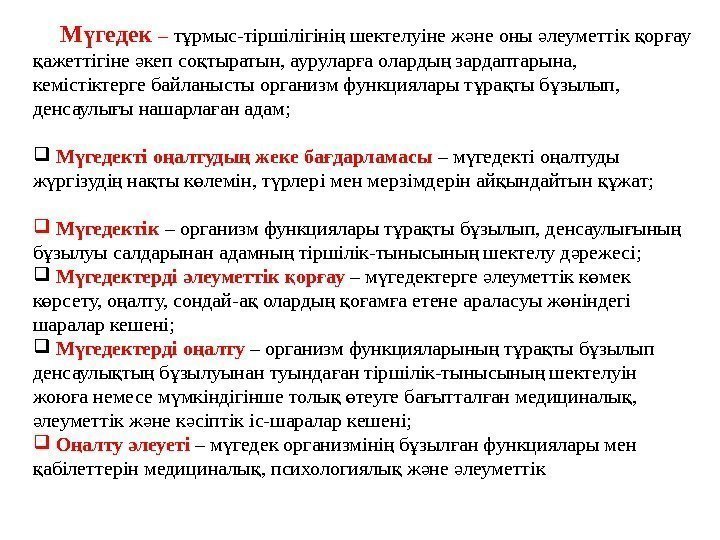 Мүгедек – тұрмыс-тіршілігінің шектелуіне және оны әлеуметтік қорғау қажеттігіне әкеп соқтыратын, ауруларға олардың зардаптарына, кемістіктерге байланысты организм функциялары тұрақты бұзылып, денсаулығы нашарлаған адам;

❑ Мүгедекті оңалтудың жеке бағдарламасы – мүгедекті оңалтуды жүргізудің нақты көлемін, түрлері мен мерзімдерін айқындайтын құжат;

❑ Мүгедектік – организм функциялары тұрақты бұзылып, денсаулығының бұзылуы салдарынан адамның тіршілік-тынысының шектелу дәрежесі;
❑ Мүгедектерді әлеуметтік қорғау – мүгедектерге әлеуметтік көмек көрсету, оңалту, сондай-ақ олардың қоғамға етене араласуы жөніндегі шаралар кешені;
❑ Мүгедектерді оңалту – организм функцияларының тұрақты бұзылып денсаулықтың бұзылуынан туындаған тіршілік-тынысының шектелуін жоюға немесе мүмкіндігінше толық өтеуге бағытталған медициналық, әлеуметтік және кәсіптік іс-шаралар кешені;
❑ Оңалту әлеуеті – мүгедек организмінің бұзылған функциялары мен қабілеттерін медициналық, психологиялық және әлеуметтік